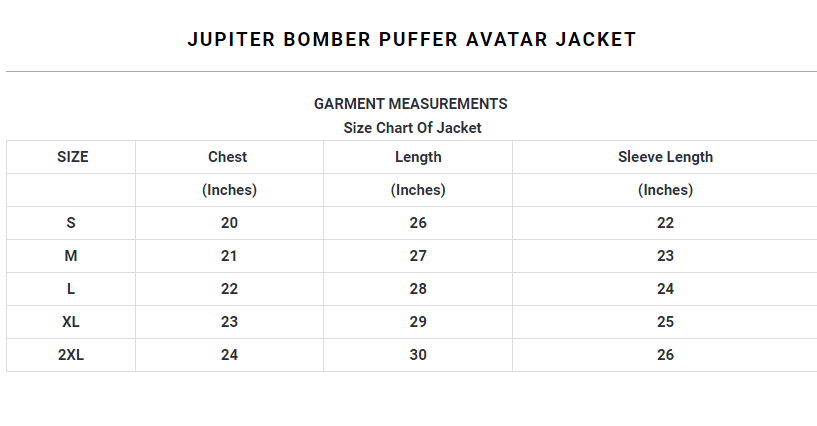 JUPITER BOMBER PUFFER AVATAR JACKET

GARMENT MEASUREMENTS
Size Chart Of Jacket

| SIZE | Chest | Length | Sleeve Length |
|---|---|---|---|
| | (Inches) | (Inches) | (Inches) |
| S | 20 | 26 | 22 |
| M | 21 | 27 | 23 |
| L | 22 | 28 | 24 |
| XL | 23 | 29 | 25 |
| 2XL | 24 | 30 | 26 |